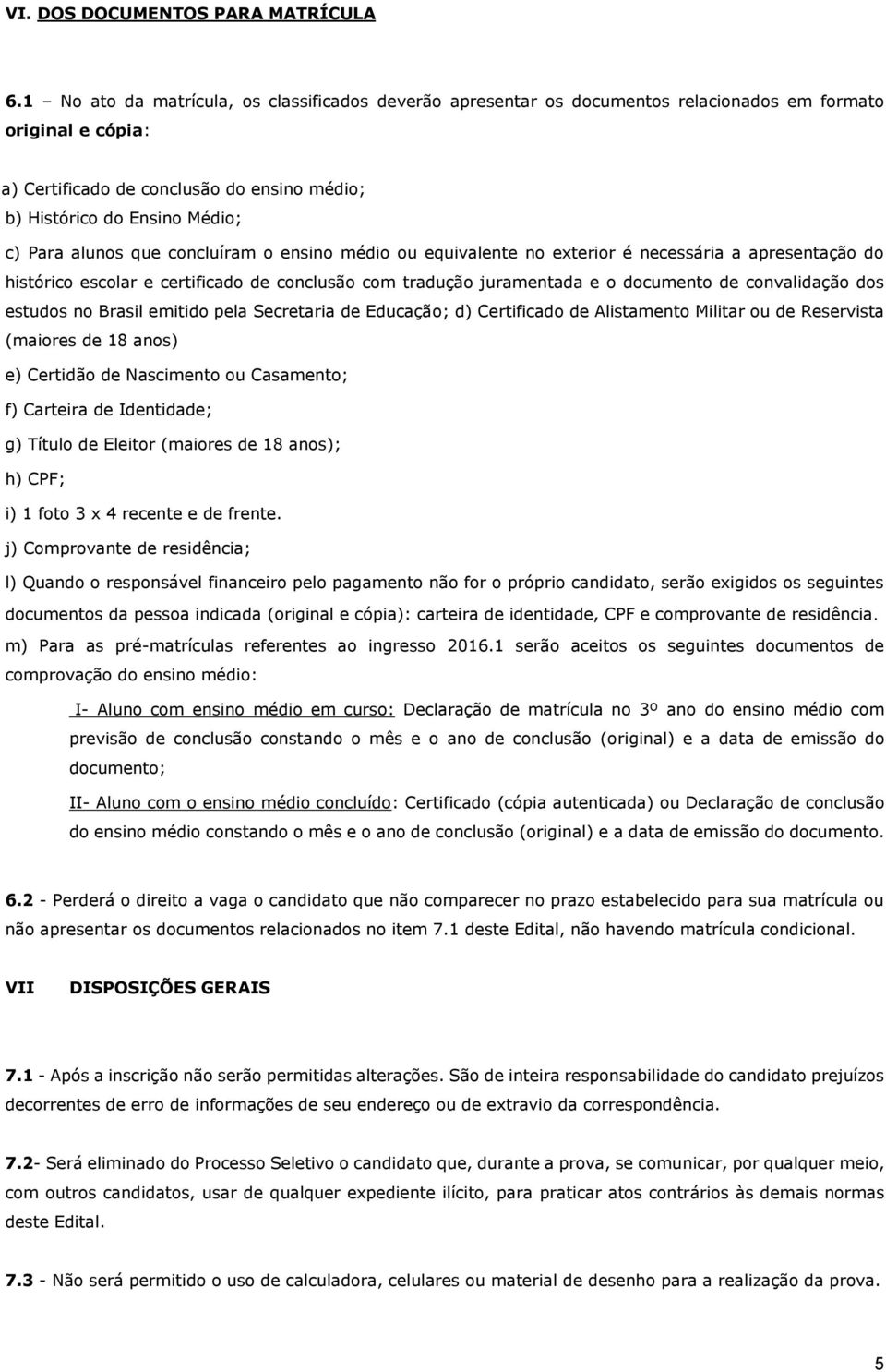 VI. DOS DOCUMENTOS PARA MATRÍCULA

6.1 – No ato da matrícula, os classificados deverão apresentar os documentos relacionados em formato original e cópia:

a) Certificado de conclusão do ensino médio;
b) Histórico do Ensino Médio;
c) Para alunos que concluíram o ensino médio ou equivalente no exterior é necessária a apresentação do histórico escolar e certificado de conclusão com tradução juramentada e o documento de convalidação dos estudos no Brasil emitido pela Secretaria de Educação; d) Certificado de Alistamento Militar ou de Reservista (maiores de 18 anos)
e) Certidão de Nascimento ou Casamento;
f) Carteira de Identidade;
g) Título de Eleitor (maiores de 18 anos);
h) CPF;
i) 1 foto 3 x 4 recente e de frente.
j) Comprovante de residência;
l) Quando o responsável financeiro pelo pagamento não for o próprio candidato, serão exigidos os seguintes documentos da pessoa indicada (original e cópia): carteira de identidade, CPF e comprovante de residência.
m) Para as pré-matrículas referentes ao ingresso 2016.1 serão aceitos os seguintes documentos de comprovação do ensino médio:

I- Aluno com ensino médio em curso: Declaração de matrícula no 3º ano do ensino médio com previsão de conclusão constando o mês e o ano de conclusão (original) e a data de emissão do documento;

II- Aluno com o ensino médio concluído: Certificado (cópia autenticada) ou Declaração de conclusão do ensino médio constando o mês e o ano de conclusão (original) e a data de emissão do documento.

6.2 - Perderá o direito a vaga o candidato que não comparecer no prazo estabelecido para sua matrícula ou não apresentar os documentos relacionados no item 7.1 deste Edital, não havendo matrícula condicional.

VII DISPOSIÇÕES GERAIS

7.1 - Após a inscrição não serão permitidas alterações. São de inteira responsabilidade do candidato prejuízos decorrentes de erro de informações de seu endereço ou de extravio da correspondência.

7.2- Será eliminado do Processo Seletivo o candidato que, durante a prova, se comunicar, por qualquer meio, com outros candidatos, usar de qualquer expediente ilícito, para praticar atos contrários às demais normas deste Edital.

7.3 - Não será permitido o uso de calculadora, celulares ou material de desenho para a realização da prova.

5